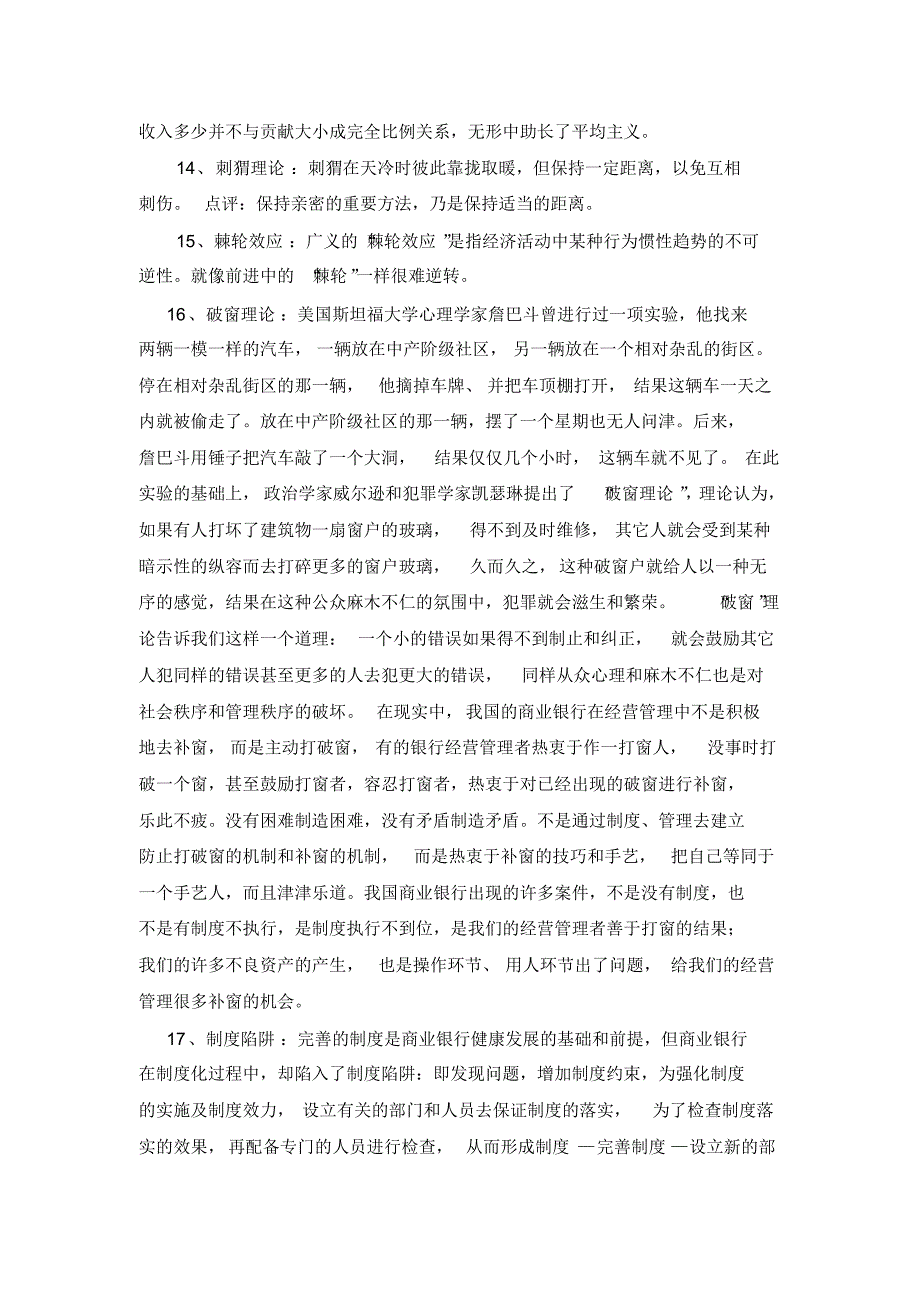 收入多少并不与贡献大小成完全比例关系，无形中助长了平均主义。

14、刺猬理论：刺猬在天冷时彼此靠拢取暖，但保持一定距离，以免互相刺伤。 点评：保持亲密的重要方法，乃是保持适当的距离。

15、棘轮效应：广义的 棘轮效应 ”是指经济活动中某种行为惯性趋势的不可逆性。就像前进中的 棘轮 ”一样很难逆转。

16、破窗理论：美国斯坦福大学心理学家詹巴斗曾进行过一项实验，他找来两辆一模一样的汽车，一辆放在中产阶级社区，另一辆放在一个相对杂乱的街区。停在相对杂乱街区的那一辆，他摘掉车牌、并把车顶棚打开，结果这辆车一天之内就被偷走了。放在中产阶级社区的那一辆，摆了一个星期也无人问津。后来，詹巴斗用锤子把汽车敲了一个大洞，结果仅仅几个小时，这辆车就不见了。在此实验的基础上，政治学家威尔逊和犯罪学家凯瑟琳提出了 破窗理论 ”，理论认为，如果有人打坏了建筑物一扇窗户的玻璃，得不到及时维修，其它人就会受到某种暗示性的纵容而去打碎更多的窗户玻璃，久而久之，这种破窗户就给人以一种无序的感觉，结果在这种公众麻木不仁的氛围中，犯罪就会滋生和繁荣。 破窗 ”理论告诉我们这样一个道理：一个小的错误如果得不到制止和纠正，就会鼓励其它人犯同样的错误甚至更多的人去犯更大的错误，同样从众心理和麻木不仁也是对社会秩序和管理秩序的破坏。在现实中，我国的商业银行在经营管理中不是积极地去补窗，而是主动打破窗，有的银行经营管理者热衷于作一打窗人，没事时打破一个窗，甚至鼓励打窗者，容忍打窗者，热衷于对已经出现的破窗进行补窗，乐此不疲。没有困难制造困难，没有矛盾制造矛盾。不是通过制度、管理去建立防止打破窗的机制和补窗的机制，而是热衷于补窗的技巧和手艺，把自己等同于一个手艺人，而且津津乐道。我国商业银行出现的许多案件，不是没有制度，也不是有制度不执行，是制度执行不到位，是我们的经营管理者善于打窗的结果；我们的许多不良资产的产生，也是操作环节、用人环节出了问题，给我们的经营管理很多补窗的机会。

17、制度陷阱：完善的制度是商业银行健康发展的基础和前提，但商业银行在制度化过程中，却陷入了制度陷阱：即发现问题，增加制度约束，为强化制度的实施及制度效力，设立有关的部门和人员去保证制度的落实，为了检查制度落实的效果，再配备专门的人员进行检查，从而形成制度 —完善制度 —设立新的部